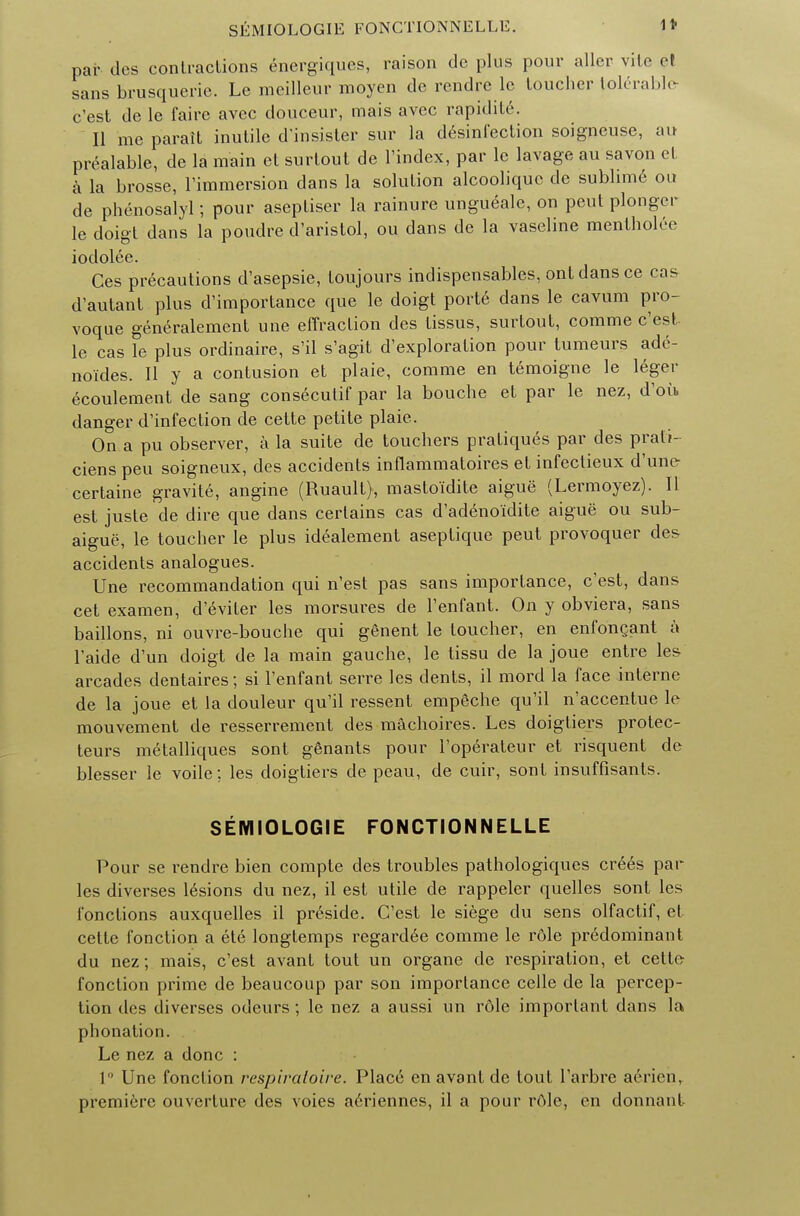 SÉMIOLOGIE FONCTIONNELLE. 11

par des contractions énergiques, raison de plus pour aller vite et sans brusquerie. Le meilleur moyen de rendre le toucher tolérable c'est de le faire avec douceur, mais avec rapidité.

Il me paraît inutile d'insister sur la désinfection soigneuse, au préalable, de la main et surtout de l'index, par le lavage au savon et à la brosse, l'immersion dans la solution alcoolique de sublimé ou de phénosalyl ; pour aseptiser la rainure unguéale, on peut plonger le doigt dans la poudre d'aristol, ou dans de la vaseline mentholée iodolée.

Ces précautions d'asepsie, toujours indispensables, ont dans ce cas d'autant plus d'importance que le doigt porté dans le cavum provoque généralement une effraction des tissus, surtout, comme c'est le cas le plus ordinaire, s'il s'agit d'exploration pour tumeurs adénoïdes. Il y a contusion et plaie, comme en témoigne le léger écoulement de sang consécutif par la bouche et par le nez, d'où danger d'infection de cette petite plaie.

On a pu observer, à la suite de touchers pratiqués par des praticiens peu soigneux, des accidents inflammatoires et infectieux d'une certaine gravité, angine (Ruault), mastoïdite aiguë (Lermoyez). Il est juste de dire que dans certains cas d'adénoïdite aiguë ou subaiguë, le toucher le plus idéalement aseptique peut provoquer des accidents analogues.

Une recommandation qui n'est pas sans importance, c'est, dans cet examen, d'éviter les morsures de l'enfant. On y obviera, sans baillons, ni ouvre-bouche qui gênent le toucher, en enfonçant à l'aide d'un doigt de la main gauche, le tissu de la joue entre les arcades dentaires ; si l'enfant serre les dents, il mord la face interne de la joue et la douleur qu'il ressent empêche qu'il n'accentue le mouvement de resserrement des mâchoires. Les doigtiers protecteurs métalliques sont gênants pour l'opérateur et risquent de blesser le voile ; les doigtiers de peau, de cuir, sont insuffisants.

SÉMIOLOGIE FONCTIONNELLE

Pour se rendre bien compte des troubles pathologiques créés par les diverses lésions du nez, il est utile de rappeler quelles sont les fonctions auxquelles il préside. C'est le siège du sens olfactif, et cette fonction a été longtemps regardée comme le rôle prédominant du nez ; mais, c'est avant tout un organe de respiration, et cette fonction prime de beaucoup par son importance celle de la perception des diverses odeurs ; le nez a aussi un rôle important dans la phonation.

Le nez a donc :

1° Une fonction respiratoire. Placé en avant de tout l'arbre aérien, première ouverture des voies aériennes, il a pour rôle, en donnant